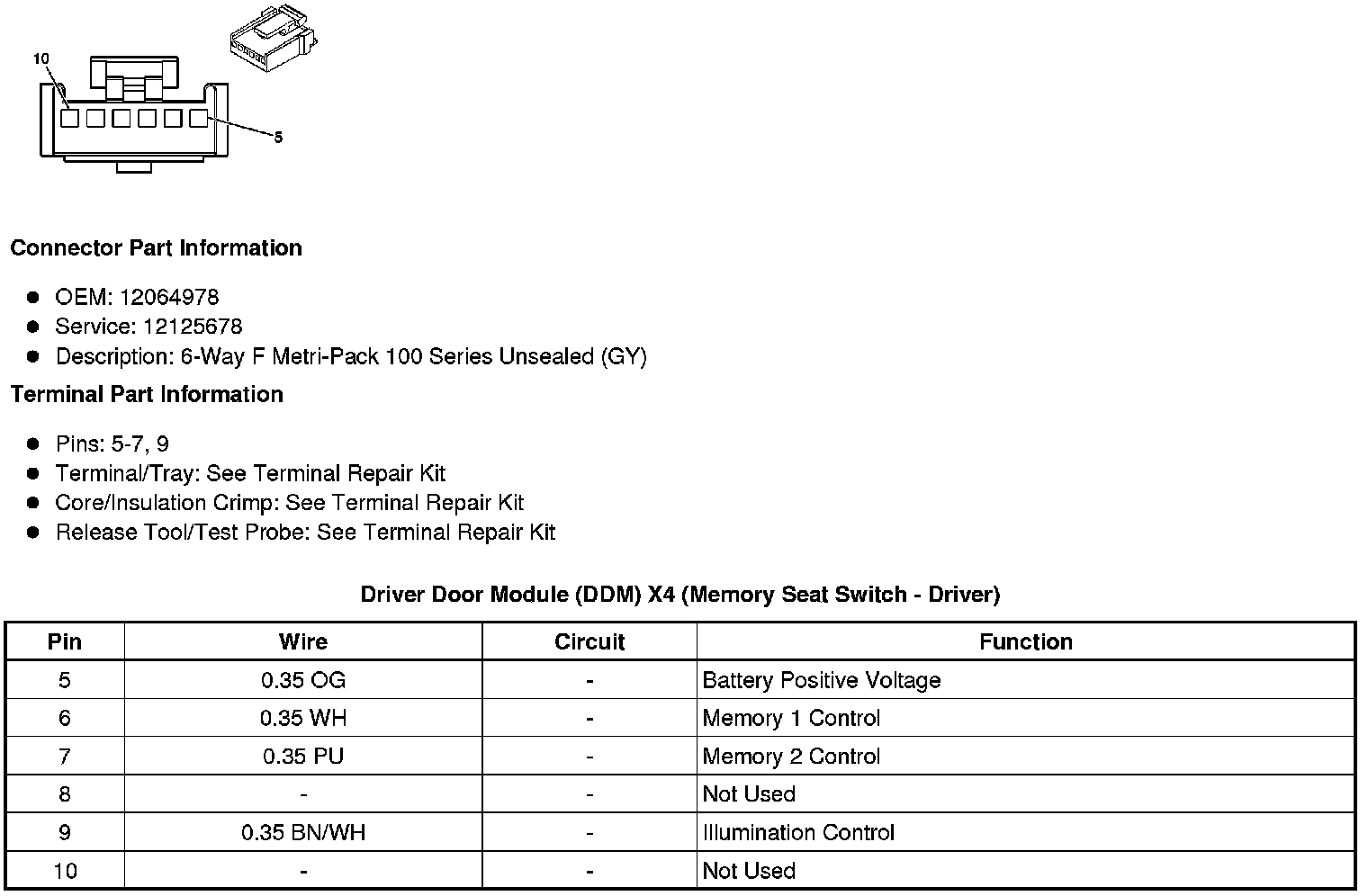 10

5

Connector Part Information

• OEM: 12064978
• Service: 12125678
• Description: 6-Way F Metri-Pack 100 Series Unsealed (GY)

Terminal Part Information

• Pins: 5-7, 9
• Terminal/Tray: See Terminal Repair Kit
• Core/Insulation Crimp: See Terminal Repair Kit
• Release Tool/Test Probe: See Terminal Repair Kit

Driver Door Module (DDM) X4 (Memory Seat Switch - Driver)

| Pin | Wire | Circuit | Function |
|---|---|---|---|
| 5 | 0.35 OG | - | Battery Positive Voltage |
| 6 | 0.35 WH | - | Memory 1 Control |
| 7 | 0.35 PU | - | Memory 2 Control |
| 8 | - | - | Not Used |
| 9 | 0.35 BN/WH | - | Illumination Control |
| 10 | - | - | Not Used |